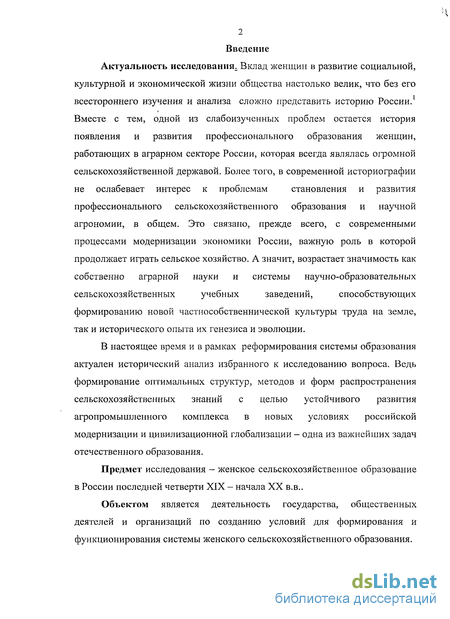 2

Введение

Актуальность исследования. Вклад женщин в развитие социальной, культурной и экономической жизни общества настолько велик, что без его всестороннего изучения и анализа сложно представить историю России.$^1$ Вместе с тем, одной из слабоизученных проблем остается история появления и развития профессионального образования женщин, работающих в аграрном секторе России, которая всегда являлась огромной сельскохозяйственной державой. Более того, в современной историографии не ослабевает интерес к проблемам становления и развития профессионального сельскохозяйственного образования и научной агрономии, в общем. Это связано, прежде всего, с современными процессами модернизации экономики России, важную роль в которой продолжает играть сельское хозяйство. А значит, возрастает значимость как собственно аграрной науки и системы научно-образовательных сельскохозяйственных учебных заведений, способствующих формированию новой частнособственнической культуры труда на земле, так и исторического опыта их генезиса и эволюции.

В настоящее время и в рамках реформирования системы образования актуален исторический анализ избранного к исследованию вопроса. Ведь формирование оптимальных структур, методов и форм распространения сельскохозяйственных знаний с целью устойчивого развития агропромышленного комплекса в новых условиях российской модернизации и цивилизационной глобализации – одна из важнейших задач отечественного образования.

Предмет исследования – женское сельскохозяйственное образование в России последней четверти XIX – начала XX в.в..

Объектом является деятельность государства, общественных деятелей и организаций по созданию условий для формирования и функционирования системы женского сельскохозяйственного образования.

dsLib.net
библиотека диссертаций